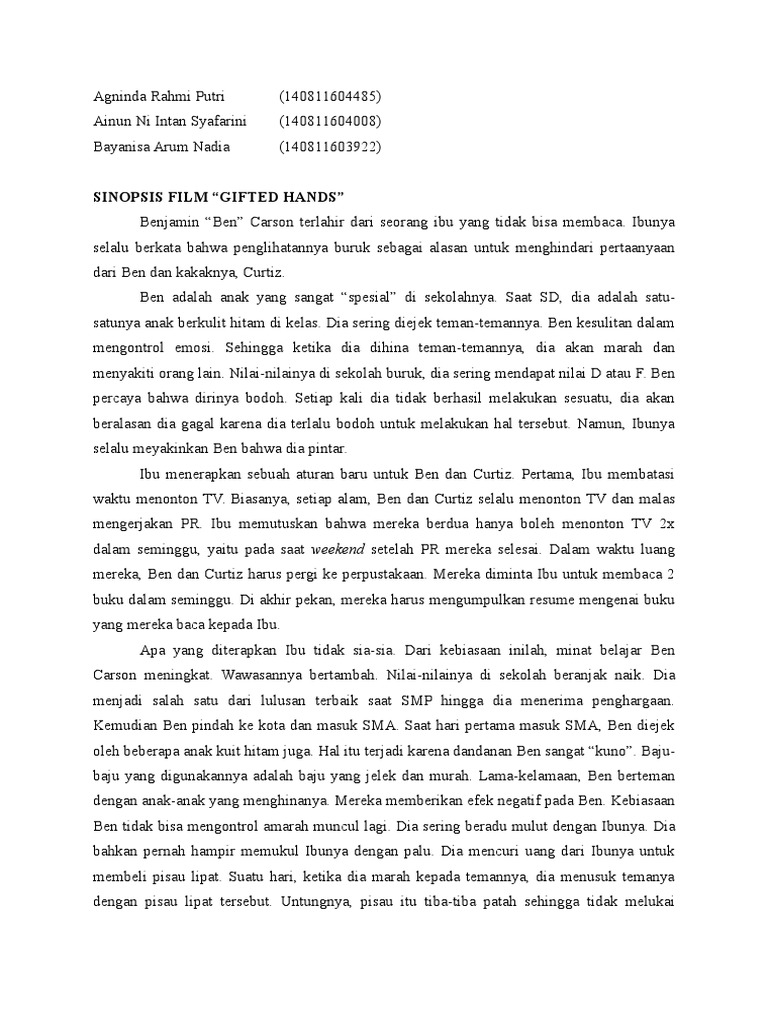 Agninda Rahmi Putri (140811604485)
Ainun Ni Intan Syafarini (140811604008)
Bayanisa Arum Nadia (140811603922)

SINOPSIS FILM “GIFTED HANDS”

Benjamin “Ben” Carson terlahir dari seorang ibu yang tidak bisa membaca. Ibunya selalu berkata bahwa penglihatannya buruk sebagai alasan untuk menghindari pertaanyaan dari Ben dan kakaknya, Curtiz.

Ben adalah anak yang sangat “spesial” di sekolahnya. Saat SD, dia adalah satu-satunya anak berkulit hitam di kelas. Dia sering diejek teman-temannya. Ben kesulitan dalam mengontrol emosi. Sehingga ketika dia dihina teman-temannya, dia akan marah dan menyakiti orang lain. Nilai-nilainya di sekolah buruk, dia sering mendapat nilai D atau F. Ben percaya bahwa dirinya bodoh. Setiap kali dia tidak berhasil melakukan sesuatu, dia akan beralasan dia gagal karena dia terlalu bodoh untuk melakukan hal tersebut. Namun, Ibunya selalu meyakinkan Ben bahwa dia pintar.

Ibu menerapkan sebuah aturan baru untuk Ben dan Curtiz. Pertama, Ibu membatasi waktu menonton TV. Biasanya, setiap alam, Ben dan Curtiz selalu menonton TV dan malas mengerjakan PR. Ibu memutuskan bahwa mereka berdua hanya boleh menonton TV 2x dalam seminggu, yaitu pada saat weekend setelah PR mereka selesai. Dalam waktu luang mereka, Ben dan Curtiz harus pergi ke perpustakaan. Mereka diminta Ibu untuk membaca 2 buku dalam seminggu. Di akhir pekan, mereka harus mengumpulkan resume mengenai buku yang mereka baca kepada Ibu.

Apa yang diterapkan Ibu tidak sia-sia. Dari kebiasaan inilah, minat belajar Ben Carson meningkat. Wawasannya bertambah. Nilai-nilainya di sekolah beranjak naik. Dia menjadi salah satu dari lulusan terbaik saat SMP hingga dia menerima penghargaan. Kemudian Ben pindah ke kota dan masuk SMA. Saat hari pertama masuk SMA, Ben diejek oleh beberapa anak kuit hitam juga. Hal itu terjadi karena dandanan Ben sangat “kuno”. Baju-baju yang digunakannya adalah baju yang jelek dan murah. Lama-kelamaan, Ben berteman dengan anak-anak yang menghinanya. Mereka memberikan efek negatif pada Ben. Kebiasaan Ben tidak bisa mengontrol amarah muncul lagi. Dia sering beradu mulut dengan Ibunya. Dia bahkan pernah hampir memukul Ibunya dengan palu. Dia mencuri uang dari Ibunya untuk membeli pisau lipat. Suatu hari, ketika dia marah kepada temannya, dia menusuk temanya dengan pisau lipat tersebut. Untungnya, pisau itu tiba-tiba patah sehingga tidak melukai